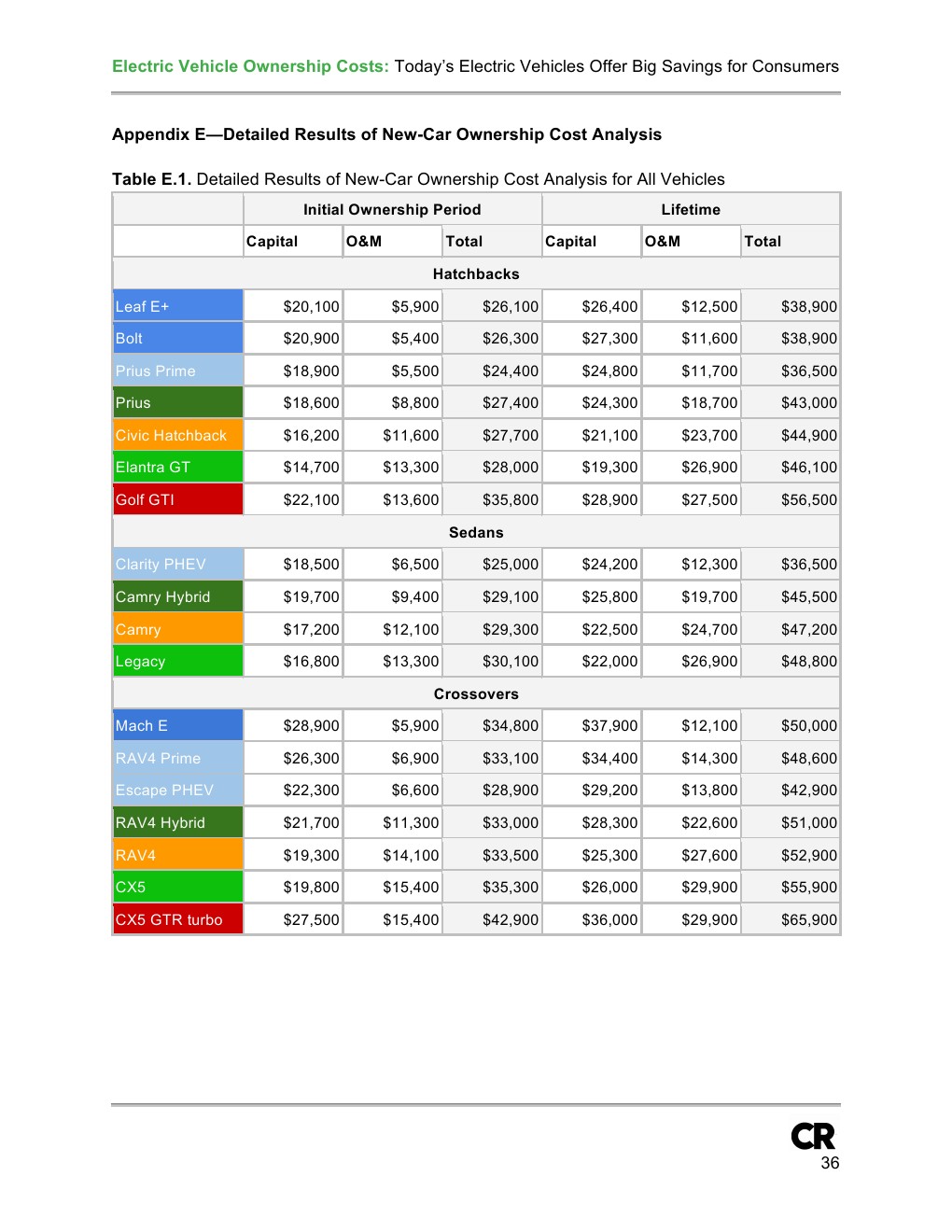 Electric Vehicle Ownership Costs: Today's Electric Vehicles Offer Big Savings for Consumers

Appendix E—Detailed Results of New-Car Ownership Cost Analysis

Table E.1. Detailed Results of New-Car Ownership Cost Analysis for All Vehicles

| | Initial Ownership Period | | | Lifetime | | |
|---|---|---|---|---|---|---|
| | Capital | O&M | Total | Capital | O&M | Total |
| Hatchbacks | | | | | | |
| Leaf E+ | \$20,100 | \$5,900 | \$26,100 | \$26,400 | \$12,500 | \$38,900 |
| Bolt | \$20,900 | \$5,400 | \$26,300 | \$27,300 | \$11,600 | \$38,900 |
| Prius Prime | \$18,900 | \$5,500 | \$24,400 | \$24,800 | \$11,700 | \$36,500 |
| Prius | \$18,600 | \$8,800 | \$27,400 | \$24,300 | \$18,700 | \$43,000 |
| Civic Hatchback | \$16,200 | \$11,600 | \$27,700 | \$21,100 | \$23,700 | \$44,900 |
| Elantra GT | \$14,700 | \$13,300 | \$28,000 | \$19,300 | \$26,900 | \$46,100 |
| Golf GTI | \$22,100 | \$13,600 | \$35,800 | \$28,900 | \$27,500 | \$56,500 |
| Sedans | | | | | | |
| Clarity PHEV | \$18,500 | \$6,500 | \$25,000 | \$24,200 | \$12,300 | \$36,500 |
| Camry Hybrid | \$19,700 | \$9,400 | \$29,100 | \$25,800 | \$19,700 | \$45,500 |
| Camry | \$17,200 | \$12,100 | \$29,300 | \$22,500 | \$24,700 | \$47,200 |
| Legacy | \$16,800 | \$13,300 | \$30,100 | \$22,000 | \$26,900 | \$48,800 |
| Crossovers | | | | | | |
| Mach E | \$28,900 | \$5,900 | \$34,800 | \$37,900 | \$12,100 | \$50,000 |
| RAV4 Prime | \$26,300 | \$6,900 | \$33,100 | \$34,400 | \$14,300 | \$48,600 |
| Escape PHEV | \$22,300 | \$6,600 | \$28,900 | \$29,200 | \$13,800 | \$42,900 |
| RAV4 Hybrid | \$21,700 | \$11,300 | \$33,000 | \$28,300 | \$22,600 | \$51,000 |
| RAV4 | \$19,300 | \$14,100 | \$33,500 | \$25,300 | \$27,600 | \$52,900 |
| CX5 | \$19,800 | \$15,400 | \$35,300 | \$26,000 | \$29,900 | \$55,900 |
| CX5 GTR turbo | \$27,500 | \$15,400 | \$42,900 | \$36,000 | \$29,900 | \$65,900 |

CR
36